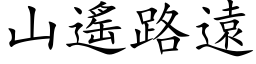 山遙路遠